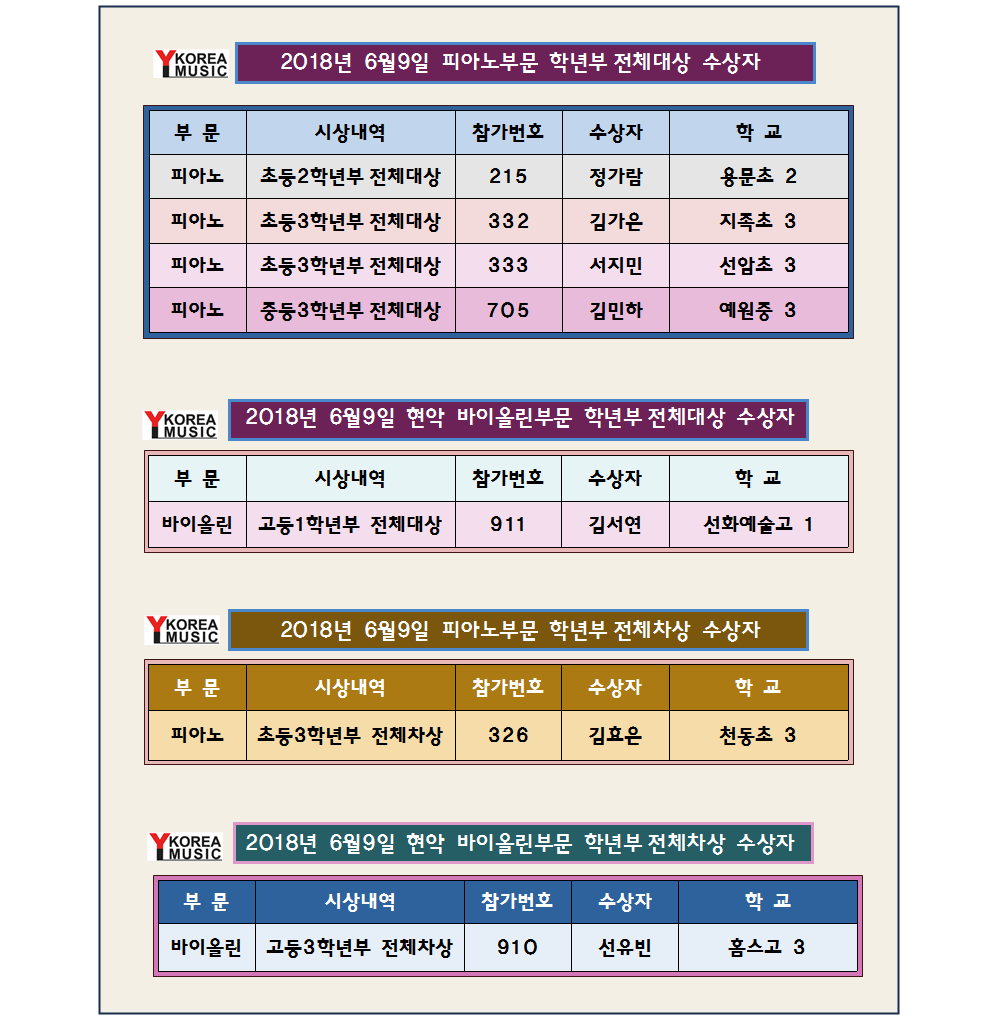 Y KOREA MUSIC

2018년 6월9일 피아노부문 학년부 전체대상 수상자

| 부 문 | 시상내역 | 참가번호 | 수상자 | 학 교 |
|---|---|---|---|---|
| 피아노 | 초등2학년부 전체대상 | 215 | 정가람 | 용문초 2 |
| 피아노 | 초등3학년부 전체대상 | 332 | 김가은 | 지족초 3 |
| 피아노 | 초등3학년부 전체대상 | 333 | 서지민 | 선암초 3 |
| 피아노 | 중등3학년부 전체대상 | 705 | 김민하 | 예원중 3 |

Y KOREA MUSIC

2018년 6월9일 현악 바이올린부문 학년부 전체대상 수상자

| 부 문 | 시상내역 | 참가번호 | 수상자 | 학 교 |
|---|---|---|---|---|
| 바이올린 | 고등1학년부 전체대상 | 911 | 김서연 | 선화예술고 1 |

Y KOREA MUSIC

2018년 6월9일 피아노부문 학년부 전체차상 수상자

| 부 문 | 시상내역 | 참가번호 | 수상자 | 학 교 |
|---|---|---|---|---|
| 피아노 | 초등3학년부 전체차상 | 326 | 김효은 | 천동초 3 |

Y KOREA MUSIC

2018년 6월9일 현악 바이올린부문 학년부 전체차상 수상자

| 부 문 | 시상내역 | 참가번호 | 수상자 | 학 교 |
|---|---|---|---|---|
| 바이올린 | 고등3학년부 전체차상 | 910 | 선유빈 | 홈스고 3 |